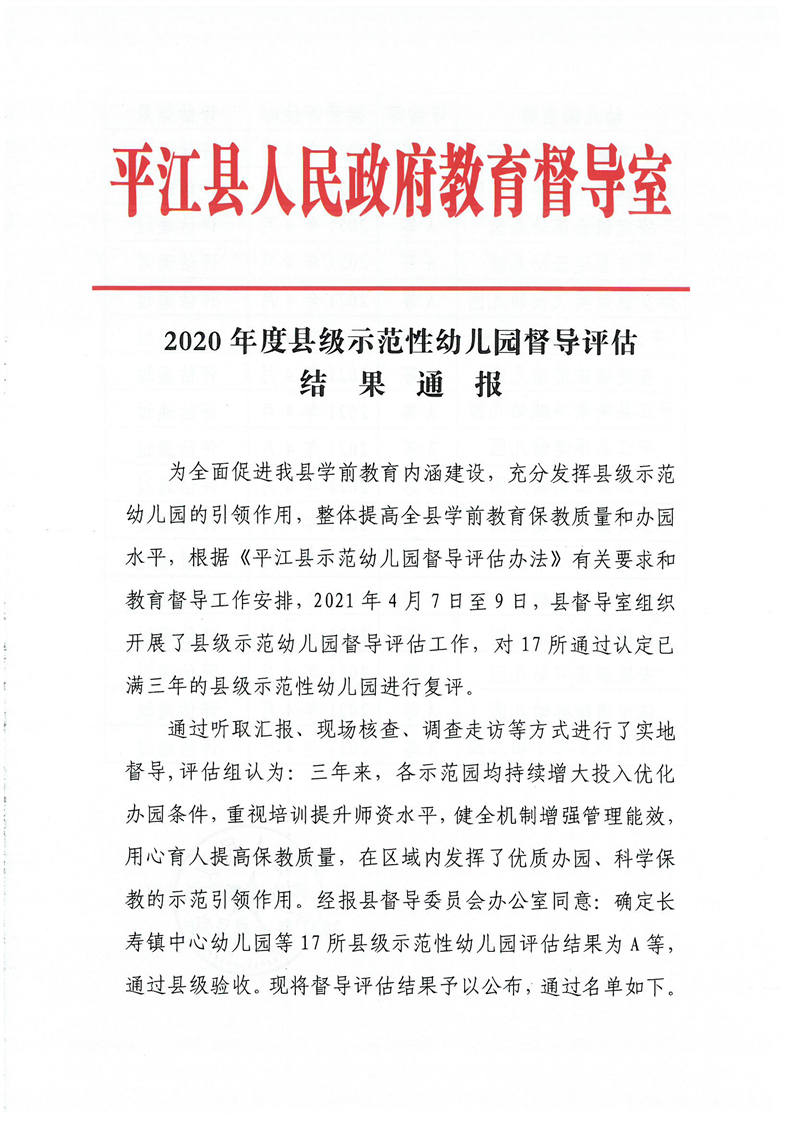 平江县人民政府教育督导室

2020 年度县级示范性幼儿园督导评估
结 果 通 报

为全面促进我县学前教育内涵建设，充分发挥县级示范幼儿园的引领作用，整体提高全县学前教育保教质量和办园水平，根据《平江县示范幼儿园督导评估办法》有关要求和教育督导工作安排，2021 年 4 月 7 日至 9 日，县督导室组织开展了县级示范幼儿园督导评估工作，对 17 所通过认定已满三年的县级示范性幼儿园进行复评。

通过听取汇报、现场核查、调查走访等方式进行了实地督导，评估组认为：三年来，各示范园均持续增大投入优化办园条件，重视培训提升师资水平，健全机制增强管理能效，用心育人提高保教质量，在区域内发挥了优质办园、科学保教的示范引领作用。经报县督导委员会办公室同意：确定长寿镇中心幼儿园等 17 所县级示范性幼儿园评估结果为 A 等，通过县级验收。现将督导评估结果予以公布，通过名单如下。